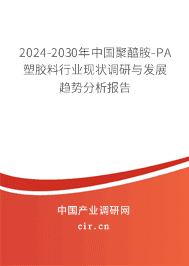 2024-2030年中国聚醯胺-PA塑胶料行业现状调研与发展趋势分析报告

中国产业调研网

cir.cn